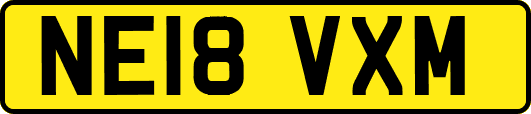 NE18 VXM